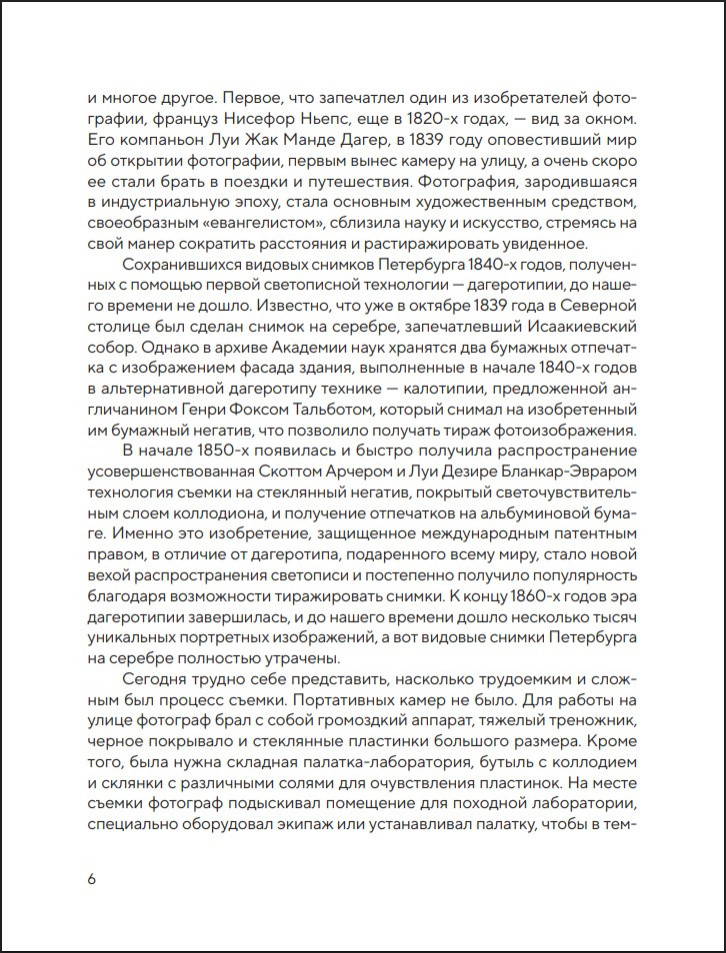 и многое другое. Первое, что запечатлел один из изобретателей фотографии, француз Нисефор Ньепс, еще в 1820-х годах, — вид за окном. Его компаньон Луи Жак Манде Дагер, в 1839 году оповестивший мир об открытии фотографии, первым вынес камеру на улицу, а очень скоро ее стали брать в поездки и путешествия. Фотография, зародившаяся в индустриальную эпоху, стала основным художественным средством, своеобразным «евангелистом», сблизила науку и искусство, стремясь на свой манер сократить расстояния и растиражировать увиденное.

Сохранившихся видовых снимков Петербурга 1840-х годов, полученных с помощью первой светописной технологии — дагеротипии, до нашего времени не дошло. Известно, что уже в октябре 1839 года в Северной столице был сделан снимок на серебре, запечатлевший Исаакиевский собор. Однако в архиве Академии наук хранятся два бумажных отпечатка с изображением фасада здания, выполненные в начале 1840-х годов в альтернативной дагеротипу технике — калотипии, предложенной англичанином Генри Фоксом Тальботом, который снимал на изобретенный им бумажный негатив, что позволило получать тираж фотоизображения.

В начале 1850-х появилась и быстро получила распространение усовершенствованная Скоттом Арчером и Луи Дезире Бланкар-Эвраром технология съемки на стеклянный негатив, покрытый светочувствительным слоем коллодиона, и получение отпечатков на альбуминовой бумаге. Именно это изобретение, защищенное международным патентным правом, в отличие от дагеротипа, подаренного всему миру, стало новой вехой распространения светописи и постепенно получило популярность благодаря возможности тиражировать снимки. К концу 1860-х годов эра дагеротипии завершилась, и до нашего времени дошло несколько тысяч уникальных портретных изображений, а вот видовые снимки Петербурга на серебре полностью утрачены.

Сегодня трудно себе представить, насколько трудоемким и сложным был процесс съемки. Портативных камер не было. Для работы на улице фотограф брал с собой громоздкий аппарат, тяжелый треножник, черное покрывало и стеклянные пластинки большого размера. Кроме того, была нужна складная палатка-лаборатория, бутыль с коллодием и склянки с различными солями для очувствления пластинок. На месте съемки фотограф подыскивал помещение для походной лаборатории, специально оборудовал экипаж или устанавливал палатку, чтобы в тем-

6